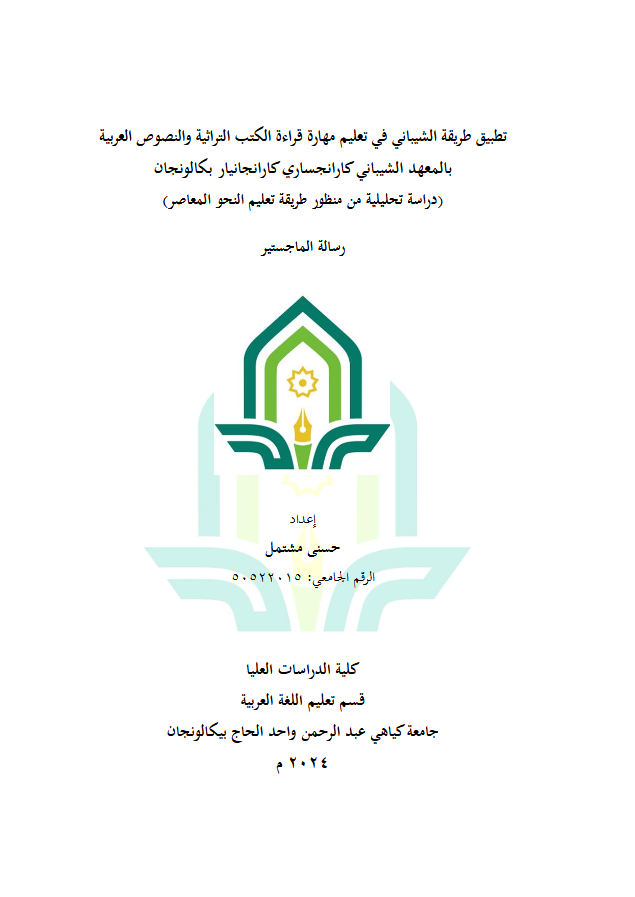 تطبيق طريقة الشيباني في تعليم مهارة قراءة الكتب التراثية والنصوص العربية
بالمعهد الشيباني كارانجساري كارانجانيار بكالونجان
(دراسة تحليلية من منظور طريقة تعليم النحو المعاصر)

رسالة الماجستير

إعداد
حسنى مشتمل
الرقم الجامعي: ٥٠٥٢٢٠١٥

كلية الدراسات العليا
قسم تعليم اللغة العربية
جامعة كياهي عبد الرحمن واحد الحاج بيكالونجان
٢٠٢٤ م